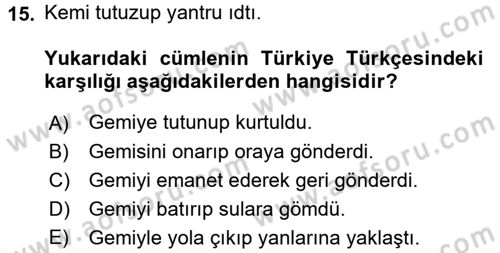 15. Kemi tutuzup yantru ıdtı.

Yukarıdaki cümlenin Türkiye Türkçesindeki karşılığı aşağıdakilerden hangisidir?

A) Gemiye tutunup kurtuldu.
B) Gemisini onarıp oraya gönderdi.
C) Gemiyi emanet ederek geri gönderdi.
D) Gemiyi batırıp sulara gömdü.
E) Gemiyle yola çıkıp yanlarına yaklaştı.

www.aofsoru.com